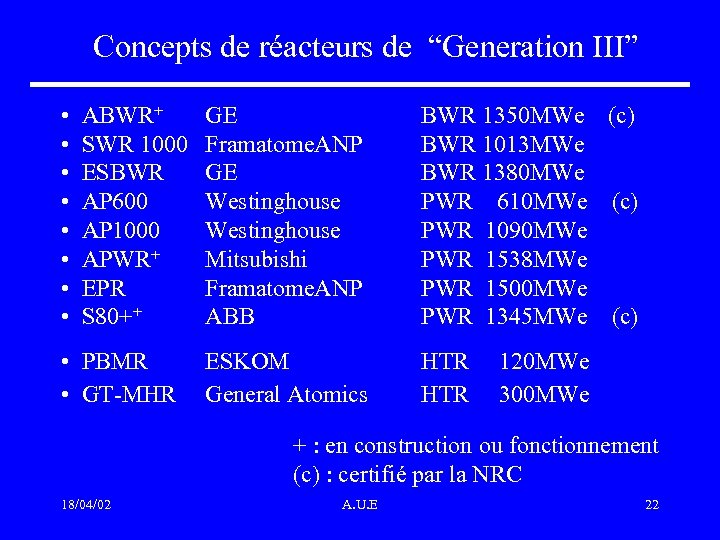 Concepts de réacteurs de "Generation III"

• ABWR$^{+}$ GE BWR 1350MWe (c)
• SWR 1000 FramatomeANP BWR 1013MWe
• ESBWR GE BWR 1380MWe
• AP600 Westinghouse PWR 610MWe (c)
• AP1000 Westinghouse PWR 1090MWe
• APWR$^{+}$ Mitsubishi PWR 1538MWe
• EPR FramatomeANP PWR 1500MWe
• S80+$^{+}$ ABB PWR 1345MWe (c)
• PBMR ESKOM HTR 120MWe
• GT-MHR General Atomics HTR 300MWe

+ : en construction ou fonctionnement
(c) : certifié par la NRC

18/04/02 A.U.E 22